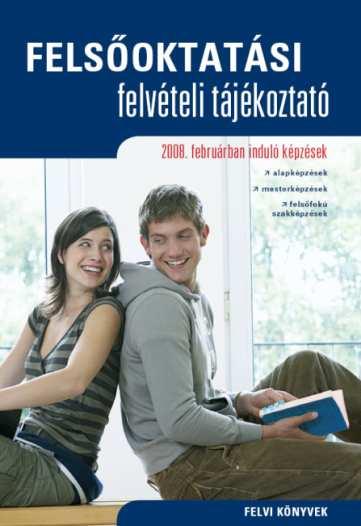 FELSŐOKTATÁSI
felvételi tájékoztató

2008. februárban induló képzések

↗ alapképzések
↗ mesterképzések
↗ felsőfokú szakképzések

FELVI KÖNYVEK